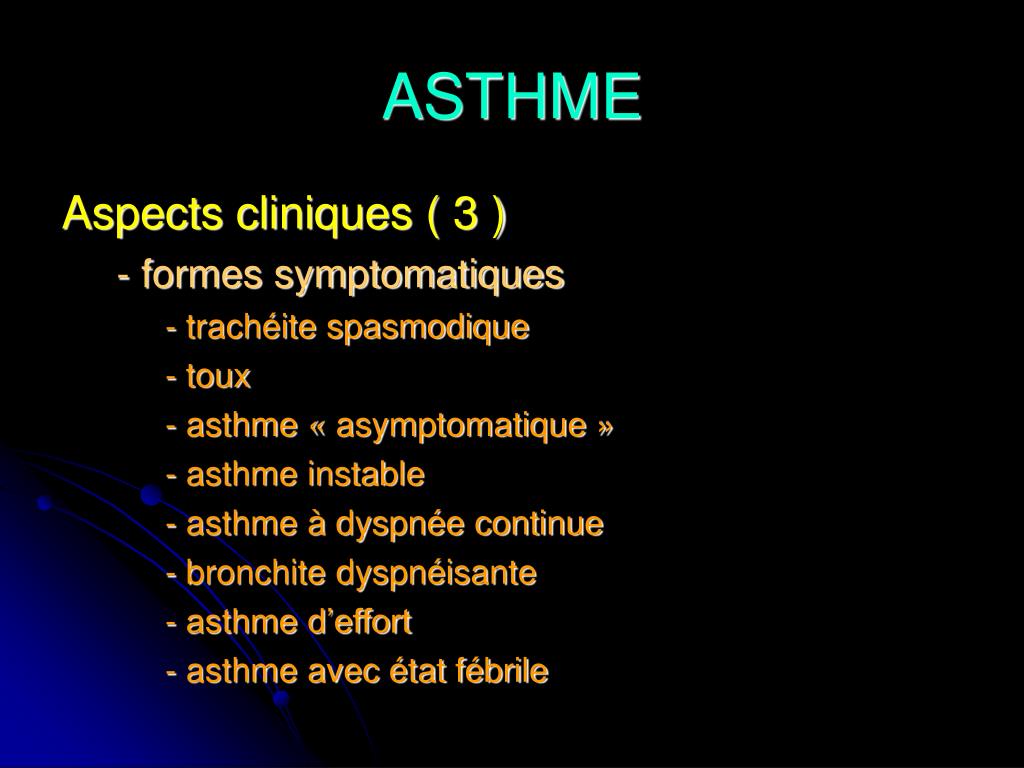 ASTHME

Aspects cliniques ( 3 )

- formes symptomatiques

- trachéite spasmodique

- toux

- asthme « asymptomatique »

- asthme instable

- asthme à dyspnée continue

- bronchite dyspnéisante

- asthme d’effort

- asthme avec état fébrile